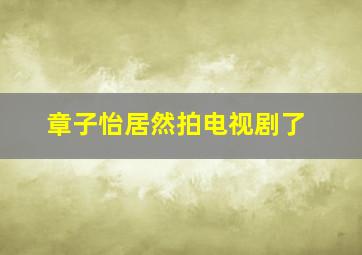 章子怡居然拍电视剧了